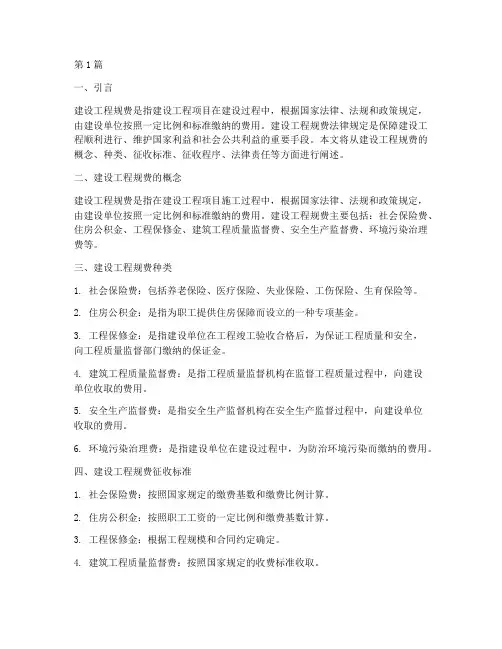 第 1 篇

一、引言

建设工程规费是指建设工程项目在建设过程中，根据国家法律、法规和政策规定，由建设单位按照一定比例和标准缴纳的费用。建设工程规费法律规定是保障建设工程顺利进行、维护国家利益和社会公共利益的重要手段。本文将从建设工程规费的概念、种类、征收标准、征收程序、法律责任等方面进行阐述。

二、建设工程规费的概念

建设工程规费是指在建设工程项目施工过程中，根据国家法律、法规和政策规定，由建设单位按照一定比例和标准缴纳的费用。建设工程规费主要包括：社会保险费、住房公积金、工程保修金、建筑工程质量监督费、安全生产监督费、环境污染治理费等。

三、建设工程规费种类

1. 社会保险费：包括养老保险、医疗保险、失业保险、工伤保险、生育保险等。

2. 住房公积金：是指为职工提供住房保障而设立的一种专项基金。

3. 工程保修金：是指建设单位在工程竣工验收合格后，为保证工程质量和安全，向工程质量监督部门缴纳的保证金。

4. 建筑工程质量监督费：是指工程质量监督机构在监督工程质量过程中，向建设单位收取的费用。

5. 安全生产监督费：是指安全生产监督机构在安全生产监督过程中，向建设单位收取的费用。

6. 环境污染治理费：是指建设单位在建设过程中，为防治环境污染而缴纳的费用。

四、建设工程规费征收标准

1. 社会保险费：按照国家规定的缴费基数和缴费比例计算。

2. 住房公积金：按照职工工资的一定比例和缴费基数计算。

3. 工程保修金：根据工程规模和合同约定确定。

4. 建筑工程质量监督费：按照国家规定的收费标准收取。